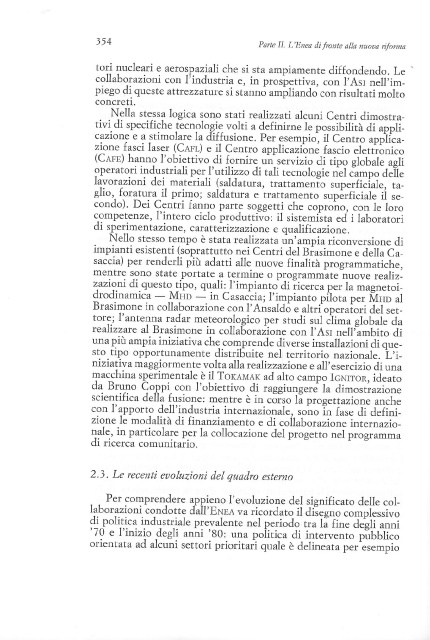 354

Parte II. L'Enea di fronte alla nuova riforma

tori nucleari e aerospaziali che si sta ampiamente diffondendo. Le collaborazioni con l'industria e, in prospettiva, con l'Asi nell'impiego di queste attrezzature si stanno ampliando con risultati molto concreti.

Nella stessa logica sono stati realizzati alcuni Centri dimostrativi di specifiche tecnologie volti a definirne le possibilità di applicazione e a stimolare la diffusione. Per esempio, il Centro applicazione fasci laser (Cafl) e il Centro applicazione fascio elettronico (Cafe) hanno l'obiettivo di fornire un servizio di tipo globale agli operatori industriali per l'utilizzo di tali tecnologie nel campo delle lavorazioni dei materiali (saldatura, trattamento superficiale, taglio, foratura il primo; saldatura e trattamento superficiale il secondo). Dei Centri fanno parte soggetti che coprono, con le loro competenze, l'intero ciclo produttivo: il sistemista ed i laboratori di sperimentazione, caratterizzazione e qualificazione.

Nello stesso tempo è stata realizzata un'ampia riconversione di impianti esistenti (soprattutto nei Centri del Brasimone e della Casaccia) per renderli più adatti alle nuove finalità programmatiche, mentre sono state portate a termine o programmate nuove realizzazioni di questo tipo, quali: l'impianto di ricerca per la magnetoidrodinamica — Mhd — in Casaccia; l'impianto pilota per Mhd al Brasimone in collaborazione con l'Ansaldo e altri operatori del settore; l'antenna radar meteorologico per studi sul clima globale da realizzare al Brasimone in collaborazione con l'Asi nell'ambito di una più ampia iniziativa che comprende diverse installazioni di questo tipo opportunamente distribuite nel territorio nazionale. L'iniziativa maggiormente volta alla realizzazione e all'esercizio di una macchina sperimentale è il Tokamak ad alto campo Ignitor, ideato da Bruno Coppi con l'obiettivo di raggiungere la dimostrazione scientifica della fusione: mentre è in corso la progettazione anche con l'apporto dell'industria internazionale, sono in fase di definizione le modalità di finanziamento e di collaborazione internazionale, in particolare per la collocazione del progetto nel programma di ricerca comunitario.

2.3. Le recenti evoluzioni del quadro esterno

Per comprendere appieno l'evoluzione del significato delle collaborazioni condotte dall'Enea va ricordato il disegno complessivo di politica industriale prevalente nel periodo tra la fine degli anni '70 e l'inizio degli anni '80: una politica di intervento pubblico orientata ad alcuni settori prioritari quale è delineata per esempio